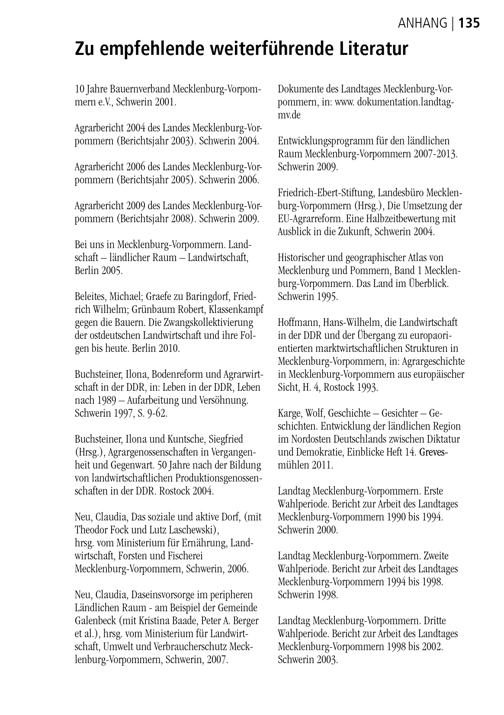 ANHANG | 135

Zu empfehlende weiterführende Literatur

10 Jahre Bauernverband Mecklenburg-Vorpommern e.V., Schwerin 2001.

Agrarbericht 2004 des Landes Mecklenburg-Vorpommern (Berichtsjahr 2003). Schwerin 2004.

Agrarbericht 2006 des Landes Mecklenburg-Vorpommern (Berichtsjahr 2005). Schwerin 2006.

Agrarbericht 2009 des Landes Mecklenburg-Vorpommern (Berichtsjahr 2008). Schwerin 2009.

Bei uns in Mecklenburg-Vorpommern. Landschaft – ländlicher Raum – Landwirtschaft, Berlin 2005.

Beleites, Michael; Graefe zu Baringdorf, Friedrich Wilhelm; Grünbaum Robert, Klassenkampf gegen die Bauern. Die Zwangskollektivierung der ostdeutschen Landwirtschaft und ihre Folgen bis heute. Berlin 2010.

Buchsteiner, Ilona, Bodenreform und Agrarwirtschaft in der DDR, in: Leben in der DDR, Leben nach 1989 – Aufarbeitung und Versöhnung. Schwerin 1997, S. 9-62.

Buchsteiner, Ilona und Kuntsche, Siegfried (Hrsg.), Agrargenossenschaften in Vergangenheit und Gegenwart. 50 Jahre nach der Bildung von landwirtschaftlichen Produktionsgenossenschaften in der DDR. Rostock 2004.

Neu, Claudia, Das soziale und aktive Dorf, (mit Theodor Fock und Lutz Laschewski), hrsg. vom Ministerium für Ernährung, Landwirtschaft, Forsten und Fischerei Mecklenburg-Vorpommern, Schwerin, 2006.

Neu, Claudia, Daseinsvorsorge im peripheren Ländlichen Raum - am Beispiel der Gemeinde Galenbeck (mit Kristina Baade, Peter A. Berger et al.), hrsg. vom Ministerium für Landwirtschaft, Umwelt und Verbraucherschutz Mecklenburg-Vorpommern, Schwerin, 2007.

Dokumente des Landtages Mecklenburg-Vorpommern, in: www. dokumentation.landtag-mv.de

Entwicklungsprogramm für den ländlichen Raum Mecklenburg-Vorpommern 2007-2013. Schwerin 2009.

Friedrich-Ebert-Stiftung, Landesbüro Mecklenburg-Vorpommern (Hrsg.), Die Umsetzung der EU-Agrarreform. Eine Halbzeitbewertung mit Ausblick in die Zukunft, Schwerin 2004.

Historischer und geographischer Atlas von Mecklenburg und Pommern, Band 1 Mecklenburg-Vorpommern. Das Land im Überblick. Schwerin 1995.

Hoffmann, Hans-Wilhelm, die Landwirtschaft in der DDR und der Übergang zu europaorientierten marktwirtschaftlichen Strukturen in Mecklenburg-Vorpommern, in: Agrargeschichte in Mecklenburg-Vorpommern aus europäischer Sicht, H. 4, Rostock 1993.

Karge, Wolf, Geschichte – Gesichter – Geschichten. Entwicklung der ländlichen Region im Nordosten Deutschlands zwischen Diktatur und Demokratie, Einblicke Heft 14. Grevesmühlen 2011.

Landtag Mecklenburg-Vorpommern. Erste Wahlperiode. Bericht zur Arbeit des Landtages Mecklenburg-Vorpommern 1990 bis 1994. Schwerin 2000.

Landtag Mecklenburg-Vorpommern. Zweite Wahlperiode. Bericht zur Arbeit des Landtages Mecklenburg-Vorpommern 1994 bis 1998. Schwerin 1998.

Landtag Mecklenburg-Vorpommern. Dritte Wahlperiode. Bericht zur Arbeit des Landtages Mecklenburg-Vorpommern 1998 bis 2002. Schwerin 2003.